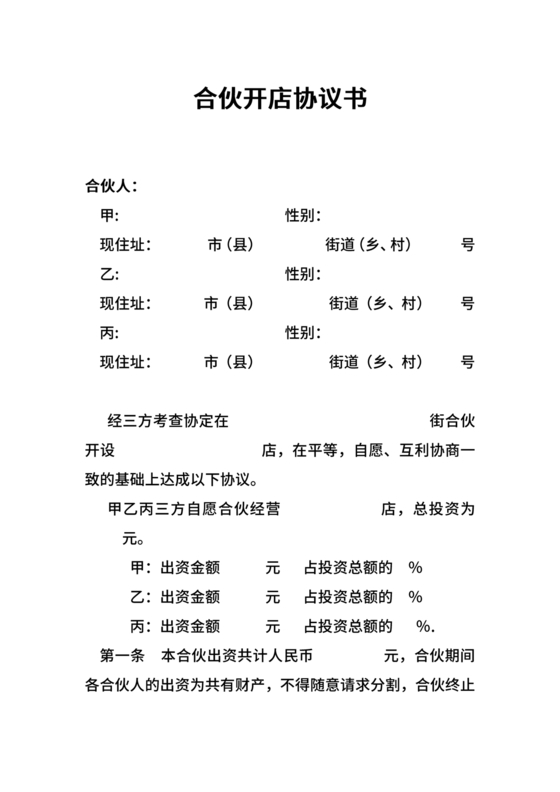 合伙开店协议书

合伙人：

甲:　　　　　　　　性别:

现住址:　　　市（县）　　　街道（乡、村）　　　号

乙:　　　　　　　　性别:

现住址:　　　市（县）　　　街道（乡、村）　　　号

丙:　　　　　　　　性别:

现住址:　　　市（县）　　　街道（乡、村）　　　号

经三方考查协定在　　　　　　　街合伙开设　　　　　店，在平等，自愿、互利协商一致的基础上达成以下协议。

甲乙丙三方自愿合伙经营　　　　　店，总投资为　　元。

甲：出资金额　　元　　占投资总额的　%

乙：出资金额　　元　　占投资总额的　%

丙：出资金额　　元　　占投资总额的　%.

第一条　本合伙出资共计人民币　　　　元，合伙期间各合伙人的出资为共有财产，不得随意请求分割，合伙终止